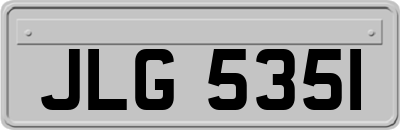 JLG 535I